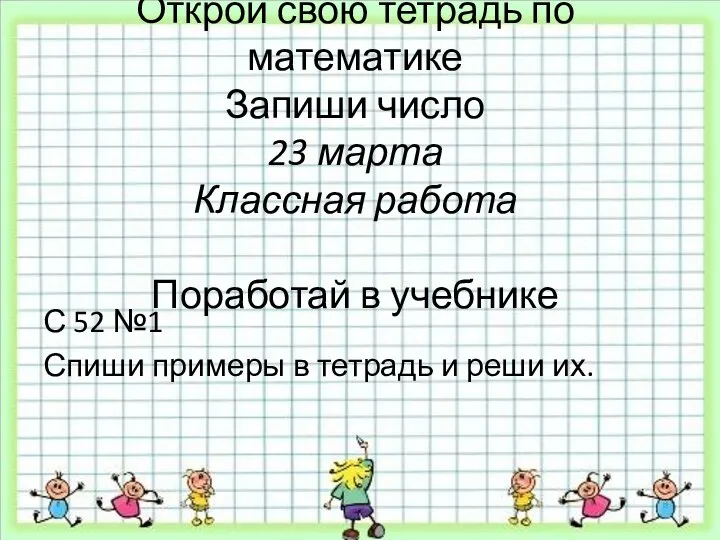 Открой свою тетрадь по математике
Запиши число
23 марта
Классная работа

Поработай в учебнике
С 52 №1
Спиши примеры в тетрадь и реши их.